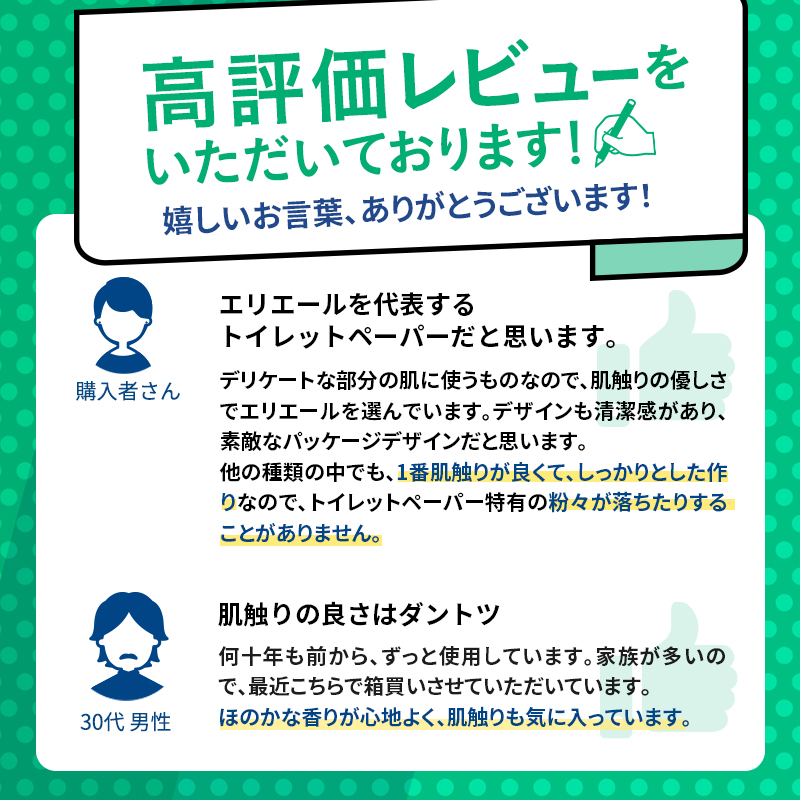 高評価レビューをいただいております!

嬉しいお言葉、ありがとうございます!

購入者さん

エリエールを代表するトイレットペーパーだと思います。

デリケートな部分の肌に使うものなので、肌触りの優しさでエリエールを選んでいます。デザインも清潔感があり、素敵なパッケージデザインだと思います。
他の種類の中でも、1番肌触りが良くて、しっかりとした作りなので、トイレットペーパー特有の粉々が落ちたりすることがありません。

30代 男性

肌触りの良さはダントツ

何十年も前から、ずっと使用しています。家族が多いので、最近こちらで箱買いさせていただいています。
ほのかな香りが心地よく、肌触りも気に入っています。